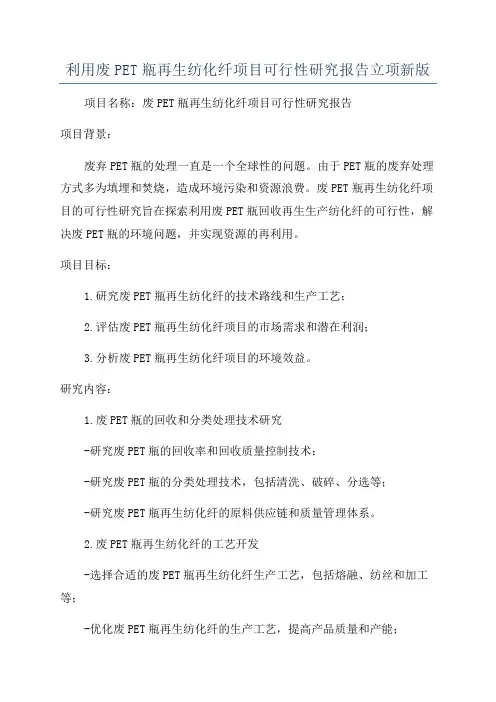 利用废PET瓶再生纺化纤项目可行性研究报告立项新版

项目名称：废PET瓶再生纺化纤项目可行性研究报告

项目背景：

废弃PET瓶的处理一直是一个全球性的问题。由于PET瓶的废弃处理方式多为填埋和焚烧，造成环境污染和资源浪费。废PET瓶再生纺化纤项目的可行性研究旨在探索利用废PET瓶回收再生生产纺化纤的可行性，解决废PET瓶的环境问题，并实现资源的再利用。

项目目标：

1.研究废PET瓶再生纺化纤的技术路线和生产工艺；

2.评估废PET瓶再生纺化纤项目的市场需求和潜在利润；

3.分析废PET瓶再生纺化纤项目的环境效益。

研究内容：

1.废PET瓶的回收和分类处理技术研究

-研究废PET瓶的回收率和回收质量控制技术；

-研究废PET瓶的分类处理技术，包括清洗、破碎、分选等；

-研究废PET瓶再生纺化纤的原料供应链和质量管理体系。

2.废PET瓶再生纺化纤的工艺开发

-选择合适的废PET瓶再生纺化纤生产工艺，包括熔融、纺丝和加工等；

-优化废PET瓶再生纺化纤的生产工艺，提高产品质量和产能；